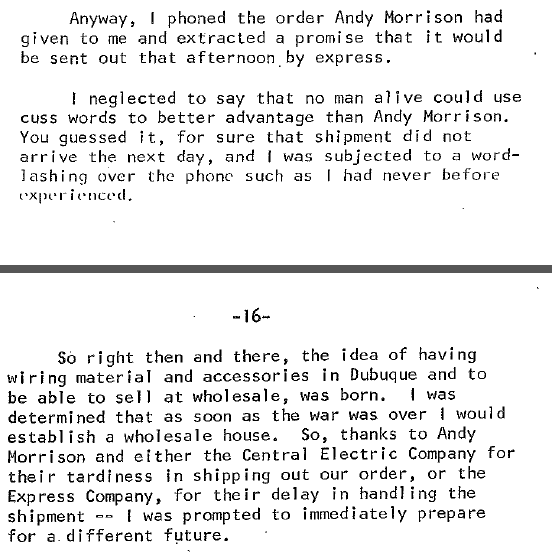 Anyway, I phoned the order Andy Morrison had given to me and extracted a promise that it would be sent out that afternoon by express.

I neglected to say that no man alive could use cuss words to better advantage than Andy Morrison. You guessed it, for sure that shipment did not arrive the next day, and I was subjected to a word-lashing over the phone such as I had never before experienced.

-16-

So right then and there, the idea of having wiring material and accessories in Dubuque and to be able to sell at wholesale, was born. I was determined that as soon as the war was over I would establish a wholesale house. So, thanks to Andy Morrison and either the Central Electric Company for their tardiness in shipping out our order, or the Express Company, for their delay in handling the shipment -- I was prompted to immediately prepare for a different future.